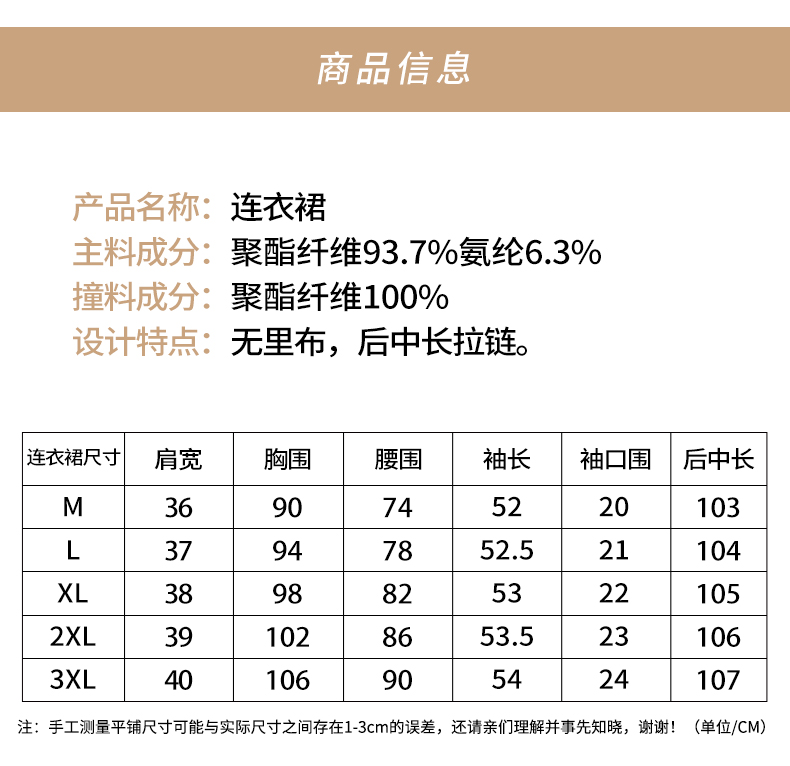 商品信息

产品名称：连衣裙
主料成分：聚酯纤维93.7%氨纶6.3%
撞料成分：聚酯纤维100%
设计特点：无里布，后中长拉链。

| 连衣裙尺寸 | 肩宽 | 胸围 | 腰围 | 袖长 | 袖口围 | 后中长 |
|---|---|---|---|---|---|---|
| M | 36 | 90 | 74 | 52 | 20 | 103 |
| L | 37 | 94 | 78 | 52.5 | 21 | 104 |
| XL | 38 | 98 | 82 | 53 | 22 | 105 |
| 2XL | 39 | 102 | 86 | 53.5 | 23 | 106 |
| 3XL | 40 | 106 | 90 | 54 | 24 | 107 |

注：手工测量平铺尺寸可能与实际尺寸之间存在1-3cm的误差，还请亲们理解并事先知晓，谢谢！（单位/CM）